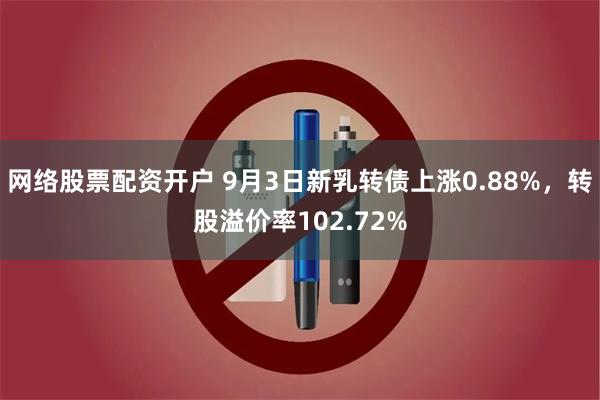 网络股票配资开户 9月3日新乳转债上涨0.88%，转股溢价率102.72%